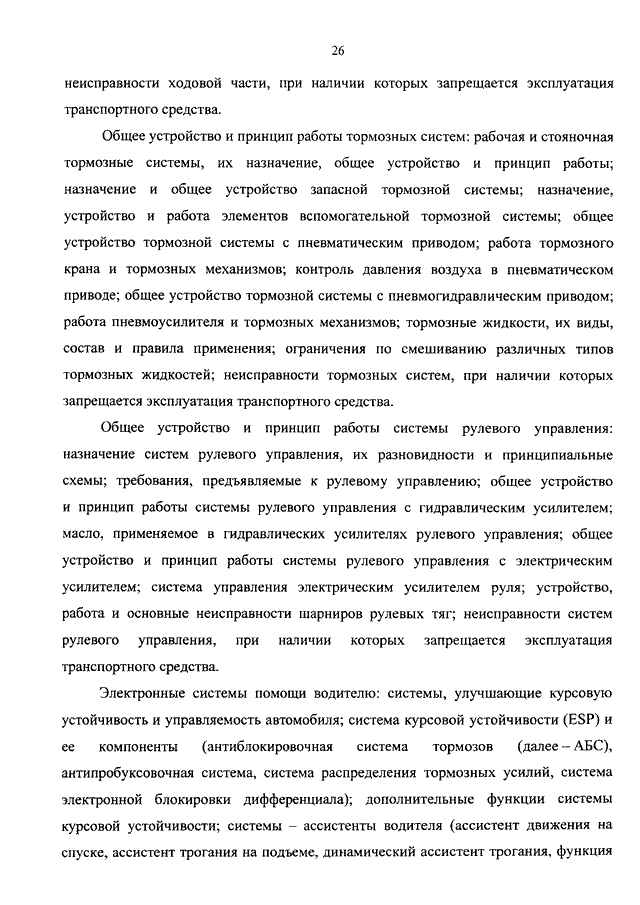 26

неисправности ходовой части, при наличии которых запрещается эксплуатация транспортного средства.

Общее устройство и принцип работы тормозных систем: рабочая и стояночная тормозные системы, их назначение, общее устройство и принцип работы; назначение и общее устройство запасной тормозной системы; назначение, устройство и работа элементов вспомогательной тормозной системы; общее устройство тормозной системы с пневматическим приводом; работа тормозного крана и тормозных механизмов; контроль давления воздуха в пневматическом приводе; общее устройство тормозной системы с пневмогидравлическим приводом; работа пневмоусилителя и тормозных механизмов; тормозные жидкости, их виды, состав и правила применения; ограничения по смешиванию различных типов тормозных жидкостей; неисправности тормозных систем, при наличии которых запрещается эксплуатация транспортного средства.

Общее устройство и принцип работы системы рулевого управления: назначение систем рулевого управления, их разновидности и принципиальные схемы; требования, предъявляемые к рулевому управлению; общее устройство и принцип работы системы рулевого управления с гидравлическим усилителем; масло, применяемое в гидравлических усилителях рулевого управления; общее устройство и принцип работы системы рулевого управления с электрическим усилителем; система управления электрическим усилителем руля; устройство, работа и основные неисправности шарниров рулевых тяг; неисправности систем рулевого управления, при наличии которых запрещается эксплуатация транспортного средства.

Электронные системы помощи водителю: системы, улучшающие курсовую устойчивость и управляемость автомобиля; система курсовой устойчивости (ESP) и ее компоненты (антиблокировочная система тормозов (далее – АБС), антипробуксовочная система, система распределения тормозных усилий, система электронной блокировки дифференциала); дополнительные функции системы курсовой устойчивости; системы – ассистенты водителя (ассистент движения на спуске, ассистент трогания на подъеме, динамический ассистент трогания, функция